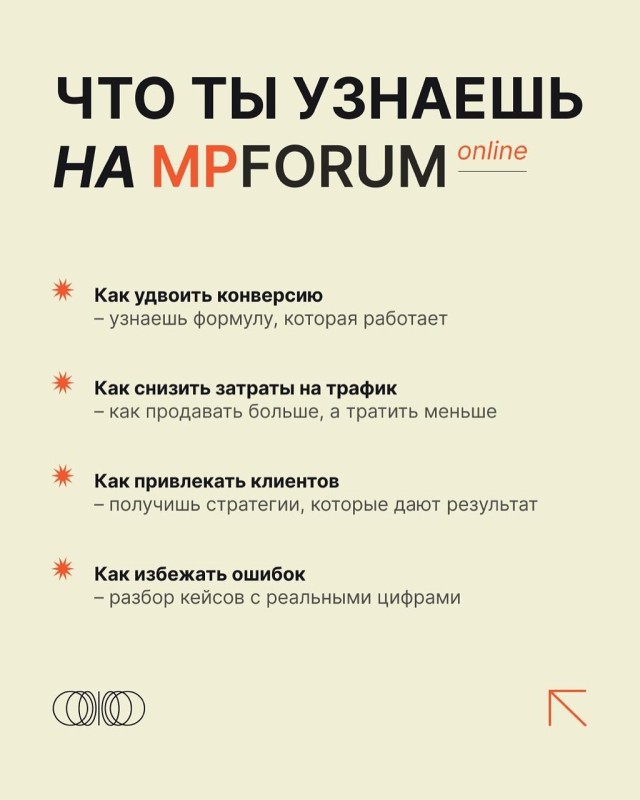 ЧТО ТЫ УЗНАЕШЬ
НА MPFORUM online

Как удвоить конверсию
– узнаешь формулу, которая работает

Как снизить затраты на трафик
– как продавать больше, а тратить меньше

Как привлекать клиентов
– получишь стратегии, которые дают результат

Как избежать ошибок
– разбор кейсов с реальными цифрами